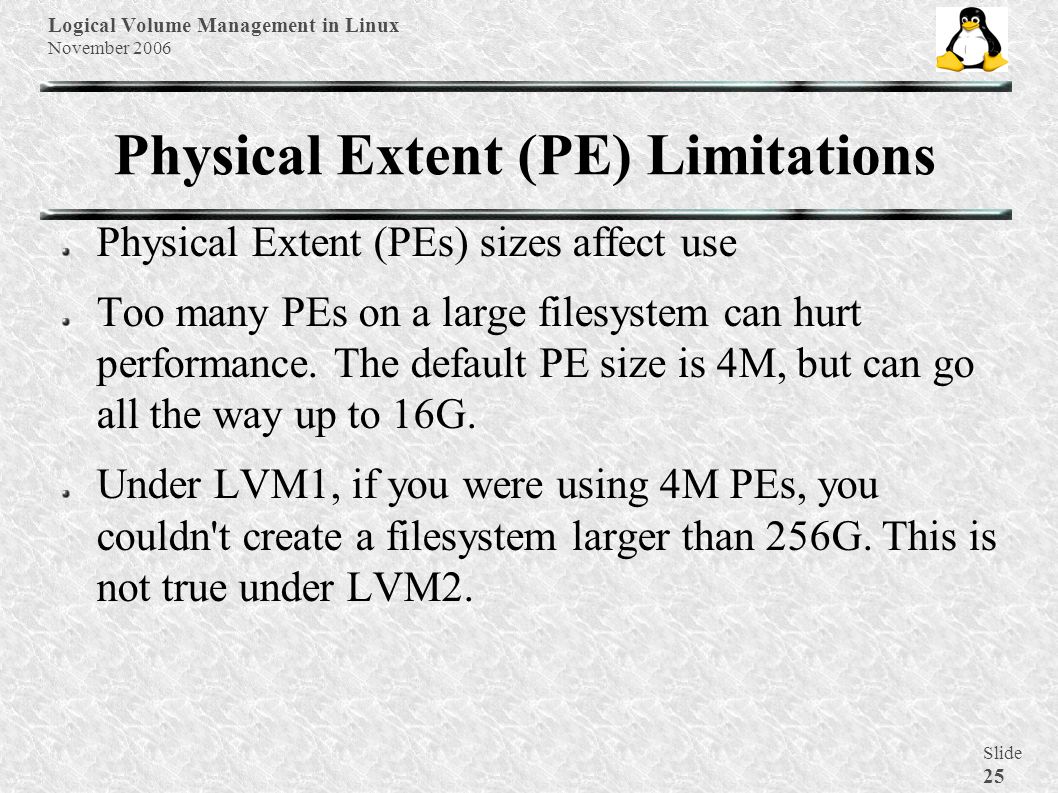 Logical Volume Management in Linux
November 2006

Physical Extent (PE) Limitations

Physical Extent (PEs) sizes affect use

Too many PEs on a large filesystem can hurt performance. The default PE size is 4M, but can go all the way up to 16G.

Under LVM1, if you were using 4M PEs, you couldn't create a filesystem larger than 256G. This is not true under LVM2.

Slide
25